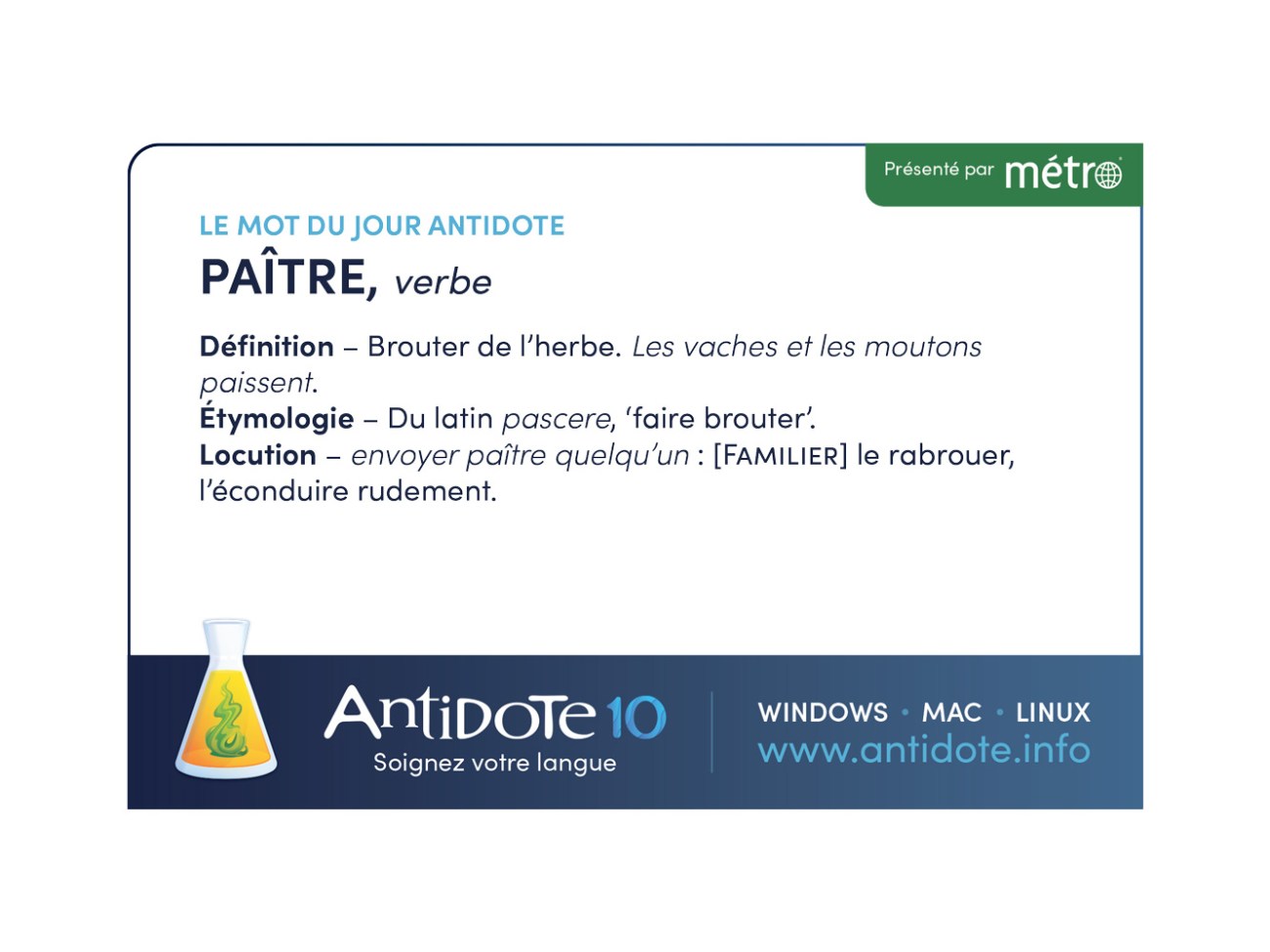 Présenté par métro

LE MOT DU JOUR ANTIDOTE

PAÎTRE, verbe

Définition – Brouter de l'herbe. Les vaches et les moutons paissent.
Étymologie – Du latin pascere, 'faire brouter'.
Locution – envoyer paître quelqu'un : [FAMILIER] le rabrouer, l'éconduire rudement.

Antidote 10
Soignez votre langue

WINDOWS • MAC • LINUX
www.antidote.info